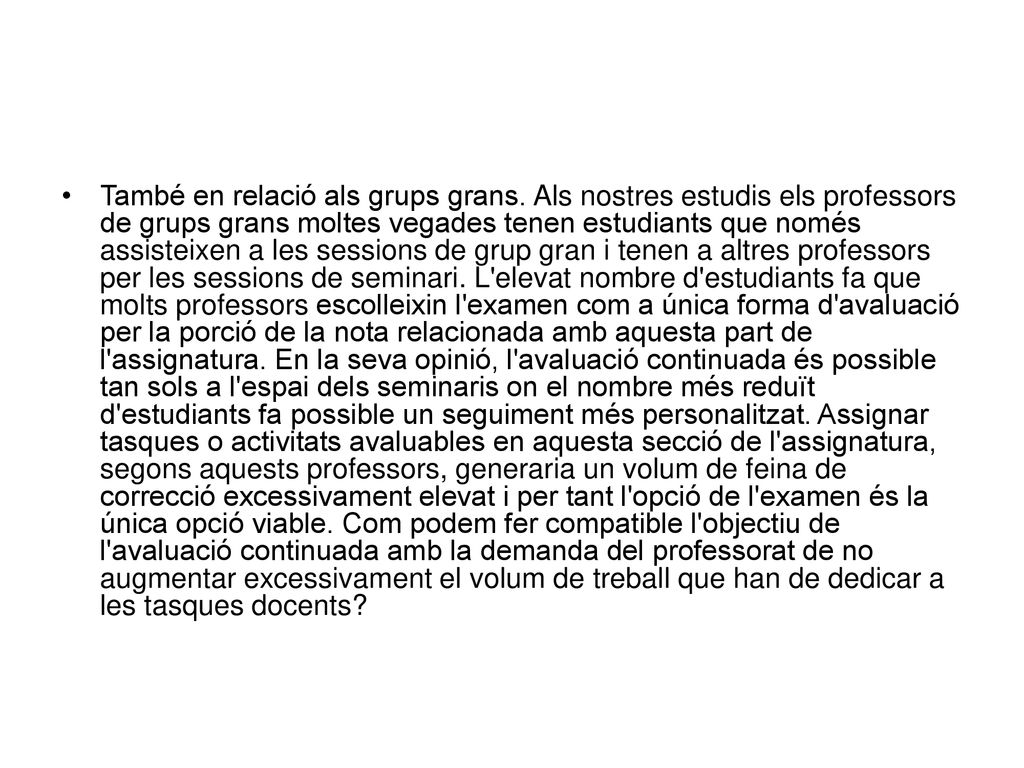 • També en relació als grups grans. Als nostres estudis els professors de grups grans moltes vegades tenen estudiants que només assisteixen a les sessions de grup gran i tenen a altres professors per les sessions de seminari. L'elevat nombre d'estudiants fa que molts professors escolleixin l'examen com a única forma d'avaluació per la porció de la nota relacionada amb aquesta part de l'assignatura. En la seva opinió, l'avaluació continuada és possible tan sols a l'espai dels seminaris on el nombre més reduït d'estudiants fa possible un seguiment més personalitzat. Assignar tasques o activitats avaluables en aquesta secció de l'assignatura, segons aquests professors, generaria un volum de feina de correcció excessivament elevat i per tant l'opció de l'examen és la única opció viable. Com podem fer compatible l'objectiu de l'avaluació continuada amb la demanda del professorat de no augmentar excessivament el volum de treball que han de dedicar a les tasques docents?